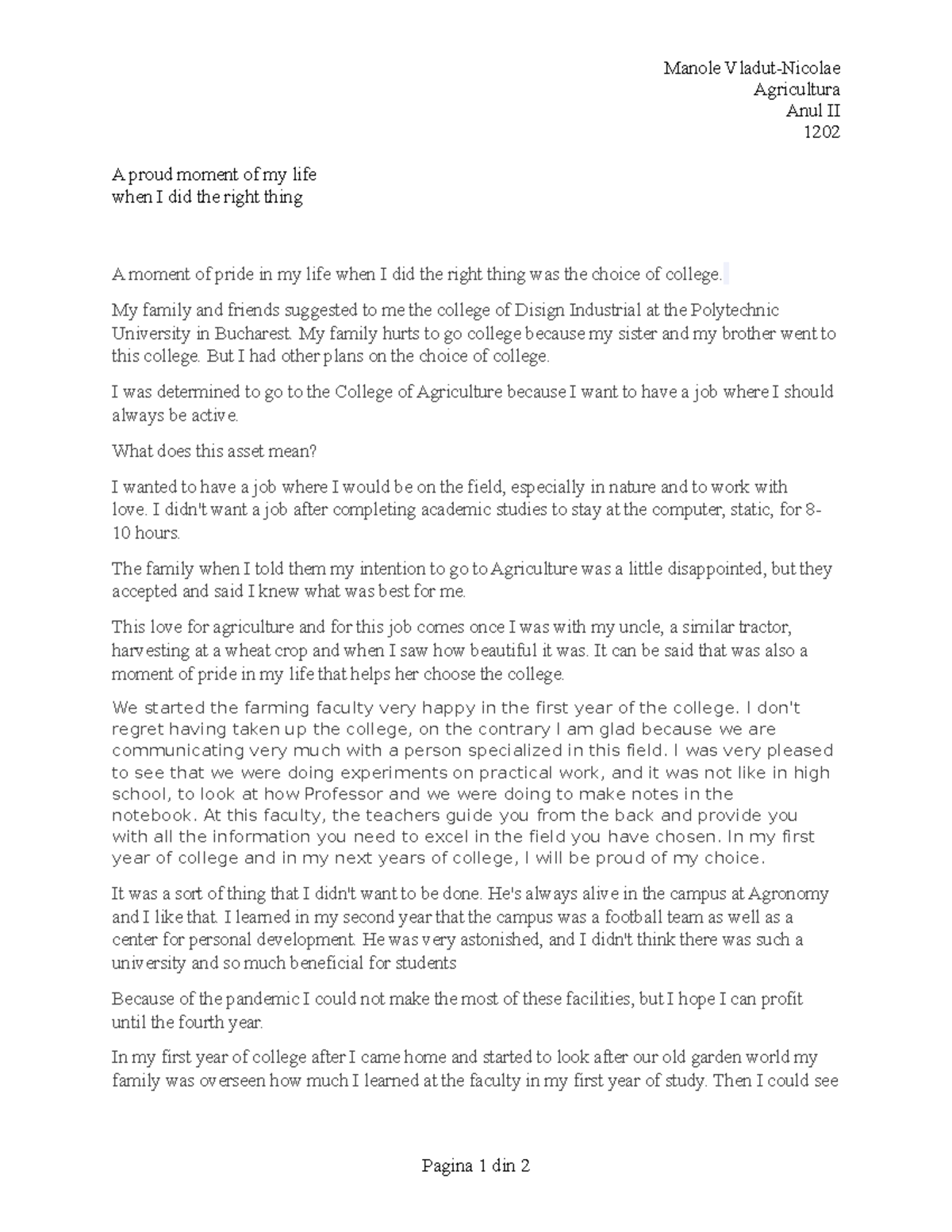 Manole Vladut-Nicolae
Agricultura
Anul II
1202

A proud moment of my life
when I did the right thing

A moment of pride in my life when I did the right thing was the choice of college.

My family and friends suggested to me the college of Disign Industrial at the Polytechnic University in Bucharest. My family hurts to go college because my sister and my brother went to this college. But I had other plans on the choice of college.

I was determined to go to the College of Agriculture because I want to have a job where I should always be active.

What does this asset mean?

I wanted to have a job where I would be on the field, especially in nature and to work with love. I didn't want a job after completing academic studies to stay at the computer, static, for 8-10 hours.

The family when I told them my intention to go to Agriculture was a little disappointed, but they accepted and said I knew what was best for me.

This love for agriculture and for this job comes once I was with my uncle, a similar tractor, harvesting at a wheat crop and when I saw how beautiful it was. It can be said that was also a moment of pride in my life that helps her choose the college.

We started the farming faculty very happy in the first year of the college. I don't regret having taken up the college, on the contrary I am glad because we are communicating very much with a person specialized in this field. I was very pleased to see that we were doing experiments on practical work, and it was not like in high school, to look at how Professor and we were doing to make notes in the notebook. At this faculty, the teachers guide you from the back and provide you with all the information you need to excel in the field you have chosen. In my first year of college and in my next years of college, I will be proud of my choice.

It was a sort of thing that I didn't want to be done. He's always alive in the campus at Agronomy and I like that. I learned in my second year that the campus was a football team as well as a center for personal development. He was very astonished, and I didn't think there was such a university and so much beneficial for students

Because of the pandemic I could not make the most of these facilities, but I hope I can profit until the fourth year.

In my first year of college after I came home and started to look after our old garden world my family was overseen how much I learned at the faculty in my first year of study. Then I could see

Pagina 1 din 2